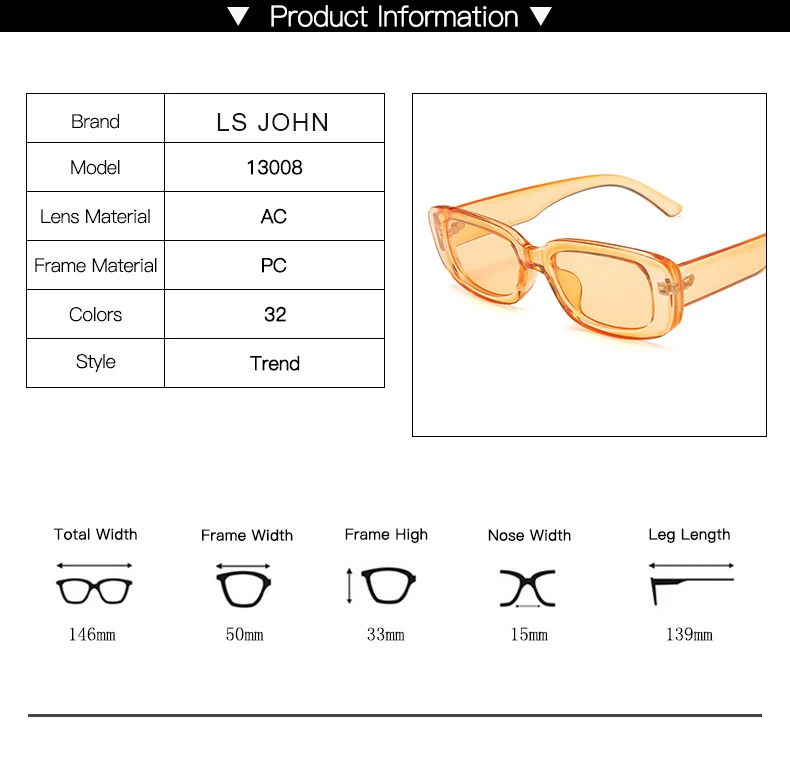 ▼ Product Information ▼

| Brand | LS JOHN |
|---|---|
| Model | 13008 |
| Lens Material | AC |
| Frame Material | PC |
| Colors | 32 |
| Style | Trend |

Total Width
146mm

Frame Width
50mm

Frame High
33mm

Nose Width
15mm

Leg Length
139mm